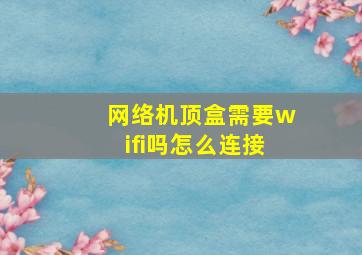 网络机顶盒需要wifi吗怎么连接